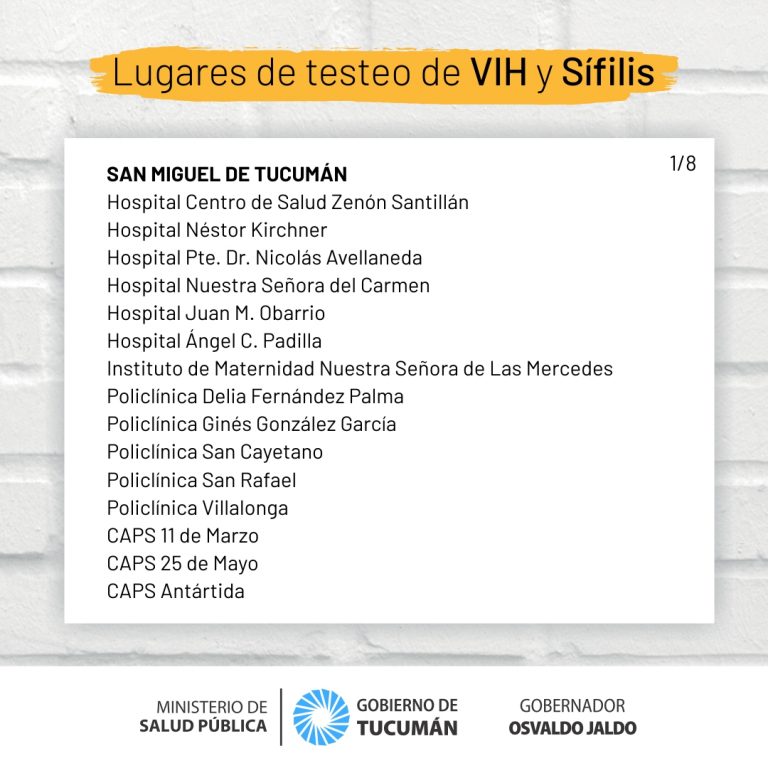 Lugares de testeo de VIH y Sífilis

1/8

SAN MIGUEL DE TUCUMÁN
Hospital Centro de Salud Zenón Santillán
Hospital Néstor Kirchner
Hospital Pte. Dr. Nicolás Avellaneda
Hospital Nuestra Señora del Carmen
Hospital Juan M. Obarrio
Hospital Ángel C. Padilla
Instituto de Maternidad Nuestra Señora de Las Mercedes
Policlínica Delia Fernández Palma
Policlínica Ginés González García
Policlínica San Cayetano
Policlínica San Rafael
Policlínica Villalonga
CAPS 11 de Marzo
CAPS 25 de Mayo
CAPS Antártida

MINISTERIO DE SALUD PÚBLICA

GOBIERNO DE TUCUMÁN

GOBERNADOR OSVALDO JALDO